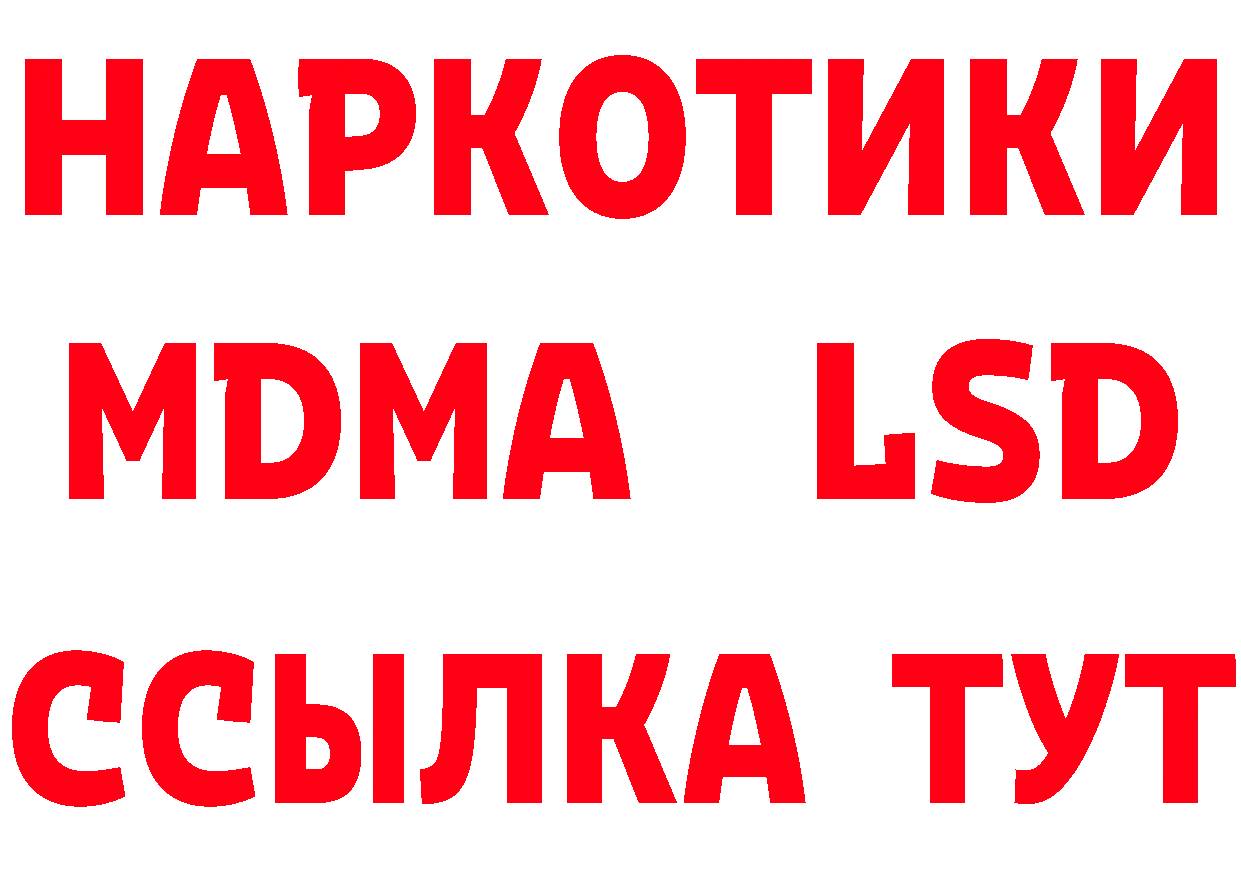 НАРКОТИКИ
MDMA LSD
ССЫЛКА ТУТ